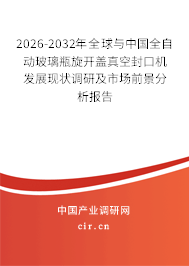 2026-2032年全球与中国全自动玻璃瓶旋开盖真空封口机发展现状调研及市场前景分析报告

中国产业调研网
cir.cn